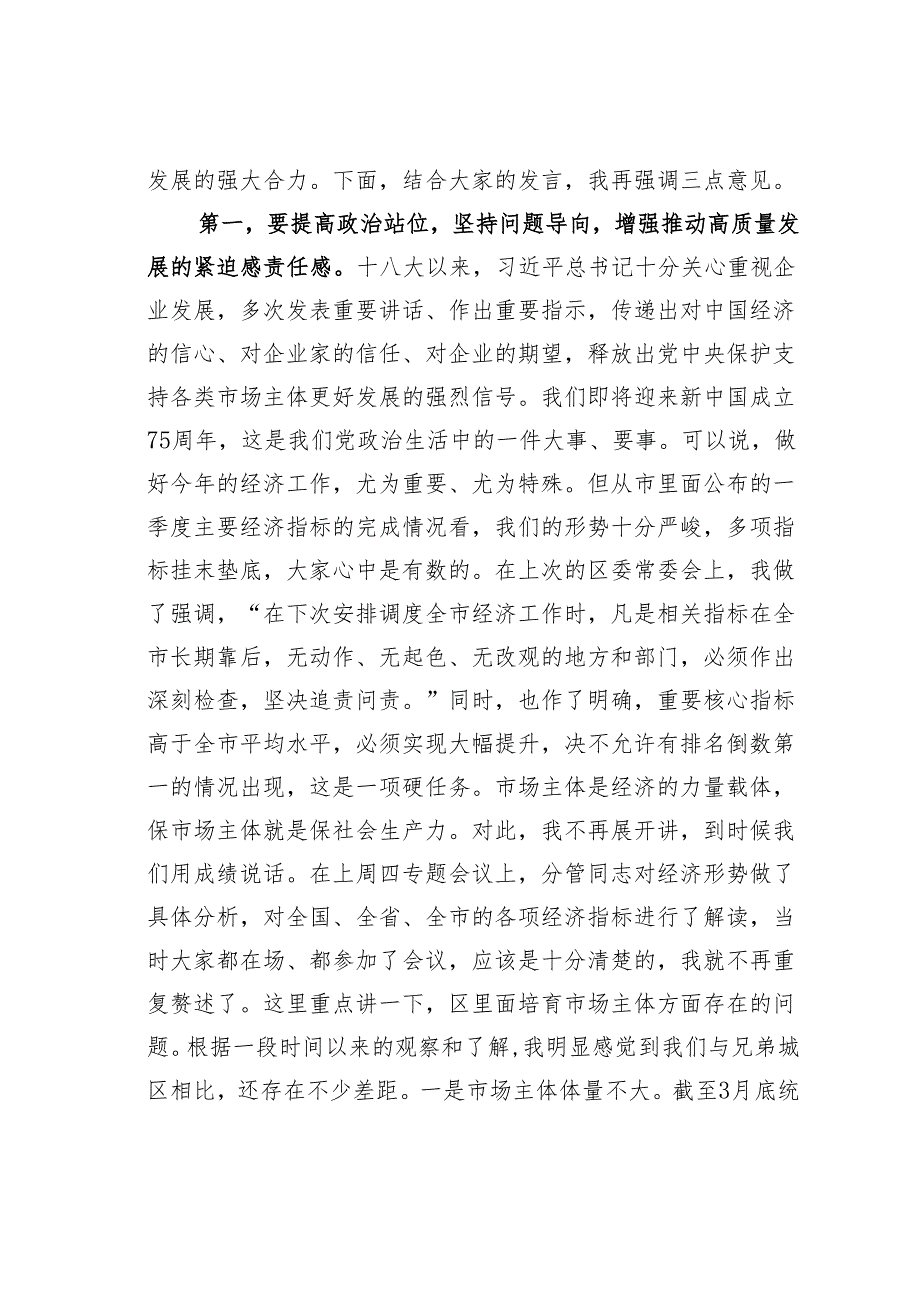 发展的强大合力。下面，结合大家的发言，我再强调三点意见。

第一，要提高政治站位，坚持问题导向，增强推动高质量发展的紧迫感责任感。十八大以来，习近平总书记十分关心重视企业发展，多次发表重要讲话、作出重要指示，传递出对中国经济的信心、对企业家的信任、对企业的期望，释放出党中央保护支持各类市场主体更好发展的强烈信号。我们即将迎来新中国成立75周年，这是我们党政治生活中的一件大事、要事。可以说，做好今年的经济工作，尤为重要、尤为特殊。但从市里面公布的一季度主要经济指标的完成情况看，我们的形势十分严峻，多项指标挂末垫底，大家心中是有数的。在上次的区委常委会上，我做了强调，“在下次安排调度全市经济工作时，凡是相关指标在全市长期靠后，无动作、无起色、无改观的地方和部门，必须作出深刻检查，坚决追责问责。”同时，也作了明确，重要核心指标高于全市平均水平，必须实现大幅提升，决不允许有排名倒数第一的情况出现，这是一项硬任务。市场主体是经济的力量载体，保市场主体就是保社会生产力。对此，我不再展开讲，到时候我们用成绩说话。在上周四专题会议上，分管同志对经济形势做了具体分析，对全国、全省、全市的各项经济指标进行了解读，当时大家都在场、都参加了会议，应该是十分清楚的，我就不再重复赘述了。这里重点讲一下，区里面培育市场主体方面存在的问题。根据一段时间以来的观察和了解，我明显感觉到我们与兄弟城区相比，还存在不少差距。一是市场主体体量不大。截至3月底统